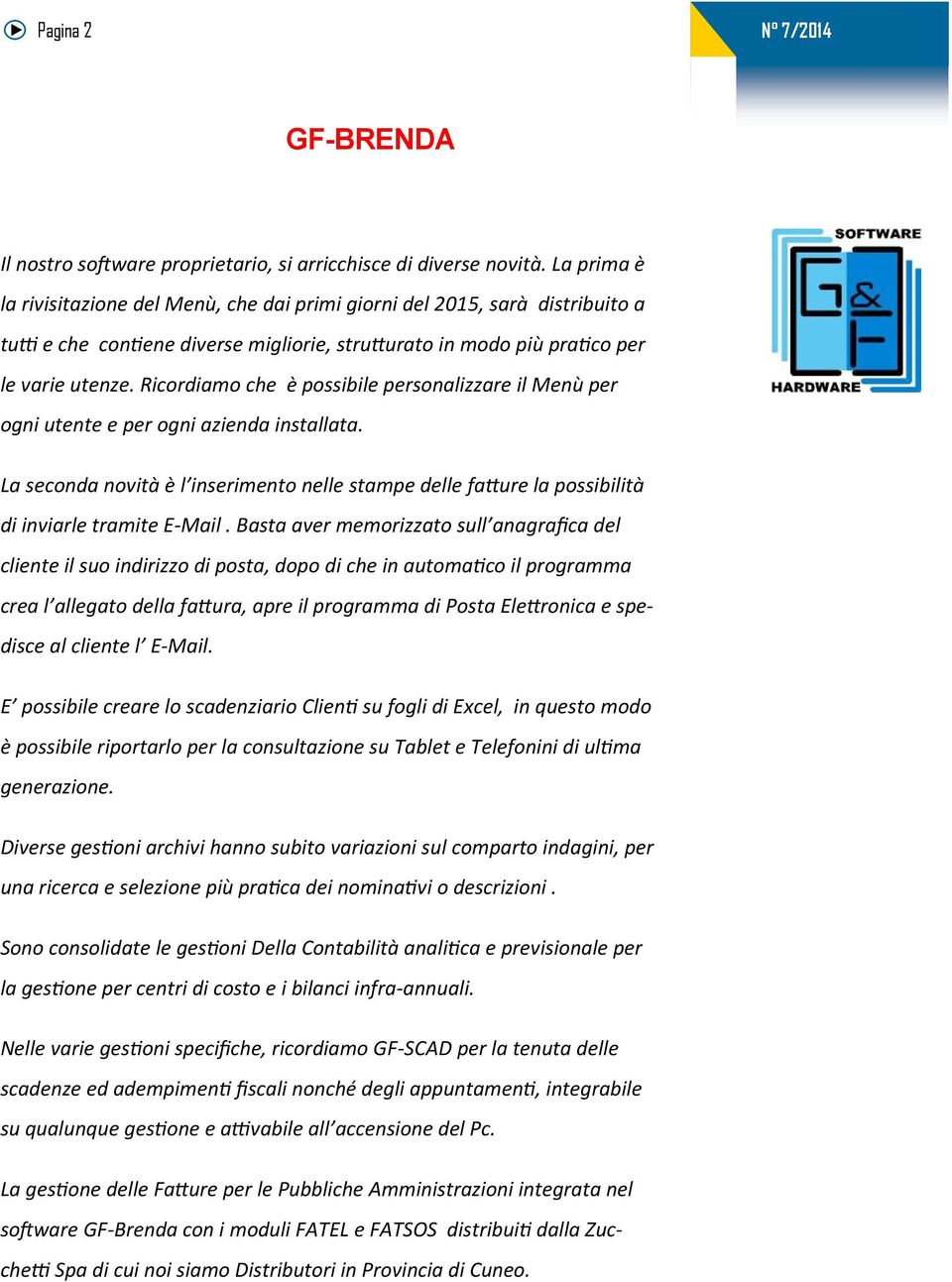 Pagina 2

N° 7/2014

GF-BRENDA

SOFTWARE

G&F

HARDWARE

Il nostro software proprietario, si arricchisce di diverse novità. La prima è la rivisitazione del Menù, che dai primi giorni del 2015, sarà distribuito a tutti e che contiene diverse migliorie, strutturato in modo più pratico per le varie utenze. Ricordiamo che è possibile personalizzare il Menù per ogni utente e per ogni azienda installata.

La seconda novità è l'inserimento nelle stampe delle fatture la possibilità di inviarle tramite E-Mail . Basta aver memorizzato sull'anagrafica del cliente il suo indirizzo di posta, dopo di che in automatico il programma crea l'allegato della fattura, apre il programma di Posta Elettronica e spedisce al cliente l' E-Mail.

E' possibile creare lo scadenziario Clienti su fogli di Excel, in questo modo è possibile riportarlo per la consultazione su Tablet e Telefonini di ultima generazione.

Diverse gestioni archivi hanno subito variazioni sul comparto indagini, per una ricerca e selezione più pratica dei nominativi o descrizioni .

Sono consolidate le gestioni Della Contabilità analitica e previsionale per la gestione per centri di costo e i bilanci infra-annuali.

Nelle varie gestioni specifiche, ricordiamo GF-SCAD per la tenuta delle scadenze ed adempimenti fiscali nonché degli appuntamenti, integrabile su qualunque gestione e attivabile all'accensione del Pc.

La gestione delle Fatture per le Pubbliche Amministrazioni integrata nel software GF-Brenda con i moduli FATEL e FATSOS distribuiti dalla Zucchetti Spa di cui noi siamo Distributori in Provincia di Cuneo.